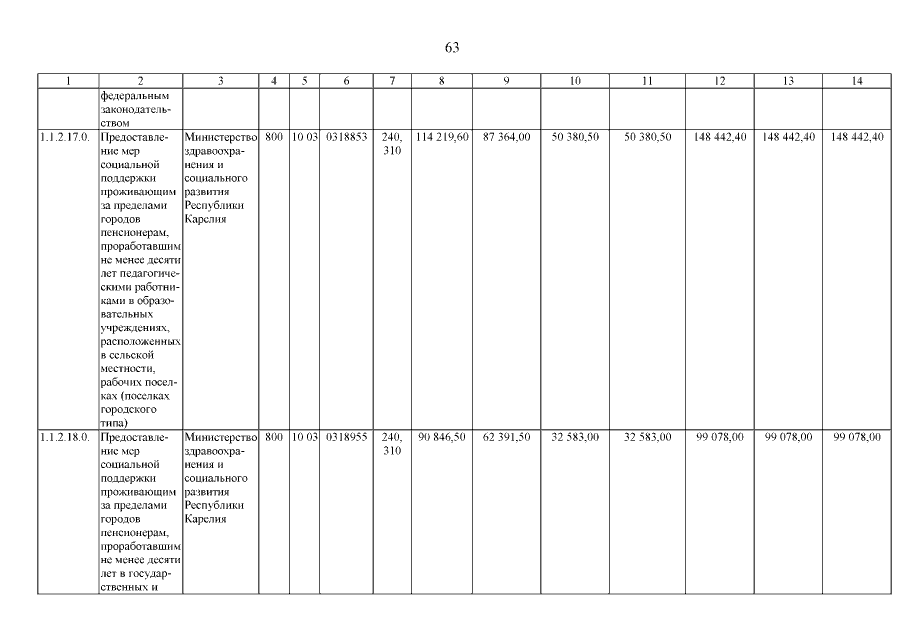 63

| 1 | 2 | 3 | 4 | 5 | 6 | 7 | 8 | 9 | 10 | 11 | 12 | 13 | 14 |
|---|---|---|---|---|---|---|---|---|---|---|---|---|---|
| | федеральным законодательством | | | | | | | | | | | | |
| 1.1.2.17.0. | Предоставление мер социальной поддержки проживающим за пределами городов пенсионерам, проработавшим не менее десяти лет педагогическими работниками в образовательных учреждениях, расположенных в сельской местности, рабочих поселках (поселках городского типа) | Министерство здравоохранения и социального развития Республики Карелия | 800 | 10 03 | 0318853 | 240, 310 | 114 219,60 | 87 364,00 | 50 380,50 | 50 380,50 | 148 442,40 | 148 442,40 | 148 442,40 |
| 1.1.2.18.0. | Предоставление мер социальной поддержки проживающим за пределами городов пенсионерам, проработавшим не менее десяти лет в государственных и | Министерство здравоохранения и социального развития Республики Карелия | 800 | 10 03 | 0318955 | 240, 310 | 90 846,50 | 62 391,50 | 32 583,00 | 32 583,00 | 99 078,00 | 99 078,00 | 99 078,00 |